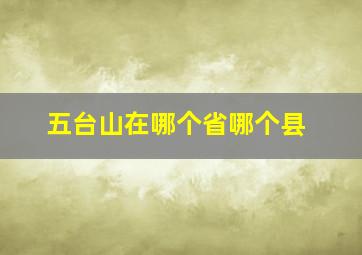 五台山在哪个省哪个县